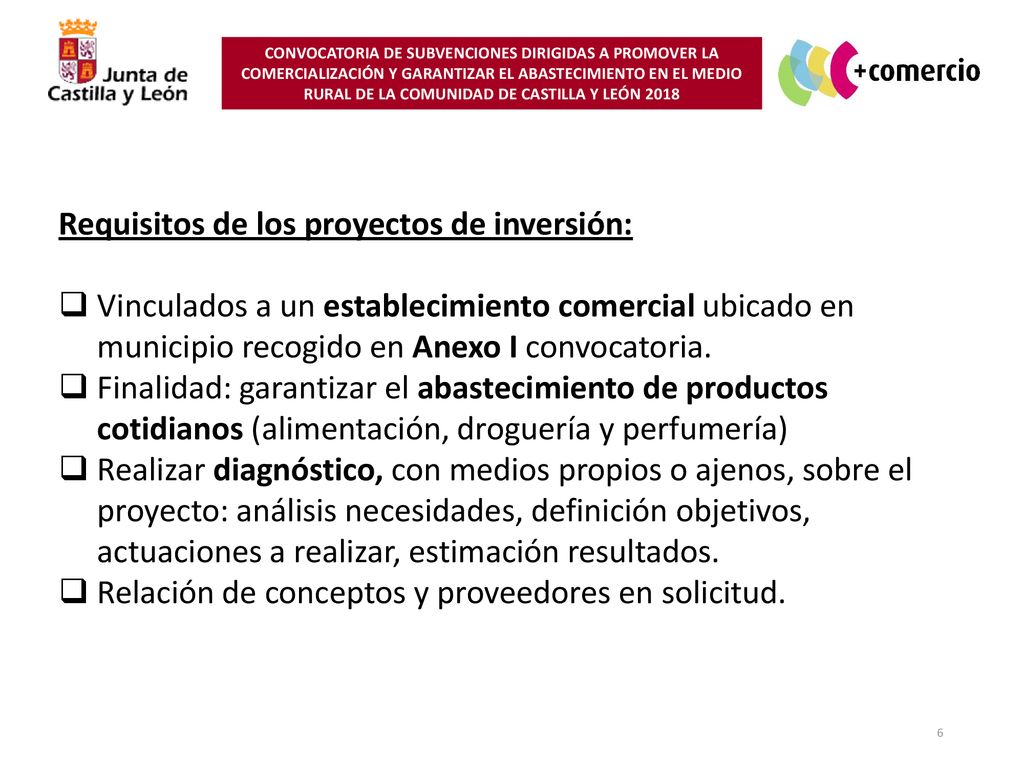 Junta de Castilla y León

CONVOCATORIA DE SUBVENCIONES DIRIGIDAS A PROMOVER LA COMERCIALIZACIÓN Y GARANTIZAR EL ABASTECIMIENTO EN EL MEDIO RURAL DE LA COMUNIDAD DE CASTILLA Y LEÓN 2018

+comercio

Requisitos de los proyectos de inversión:

❑ Vinculados a un establecimiento comercial ubicado en municipio recogido en Anexo I convocatoria.
❑ Finalidad: garantizar el abastecimiento de productos cotidianos (alimentación, droguería y perfumería)
❑ Realizar diagnóstico, con medios propios o ajenos, sobre el proyecto: análisis necesidades, definición objetivos, actuaciones a realizar, estimación resultados.
❑ Relación de conceptos y proveedores en solicitud.

6